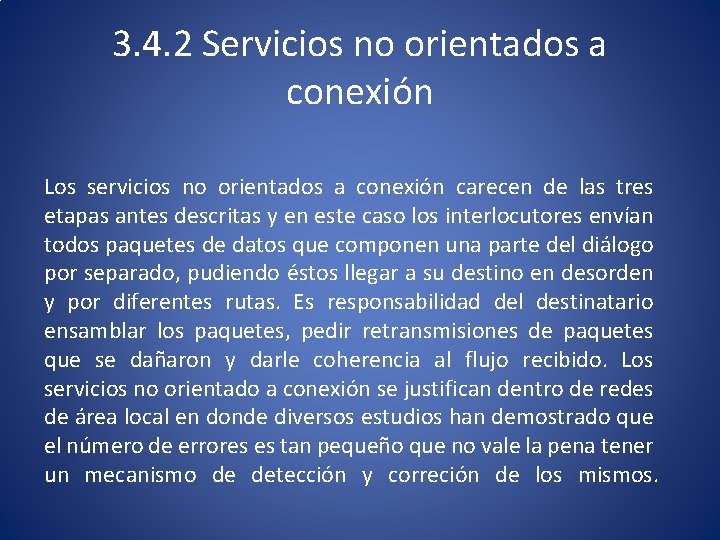 3.4.2 Servicios no orientados a conexión

Los servicios no orientados a conexión carecen de las tres etapas antes descritas y en este caso los interlocutores envían todos paquetes de datos que componen una parte del diálogo por separado, pudiendo éstos llegar a su destino en desorden y por diferentes rutas. Es responsabilidad del destinatario ensamblar los paquetes, pedir retransmisiones de paquetes que se dañaron y darle coherencia al flujo recibido. Los servicios no orientado a conexión se justifican dentro de redes de área local en donde diversos estudios han demostrado que el número de errores es tan pequeño que no vale la pena tener un mecanismo de detección y correción de los mismos.